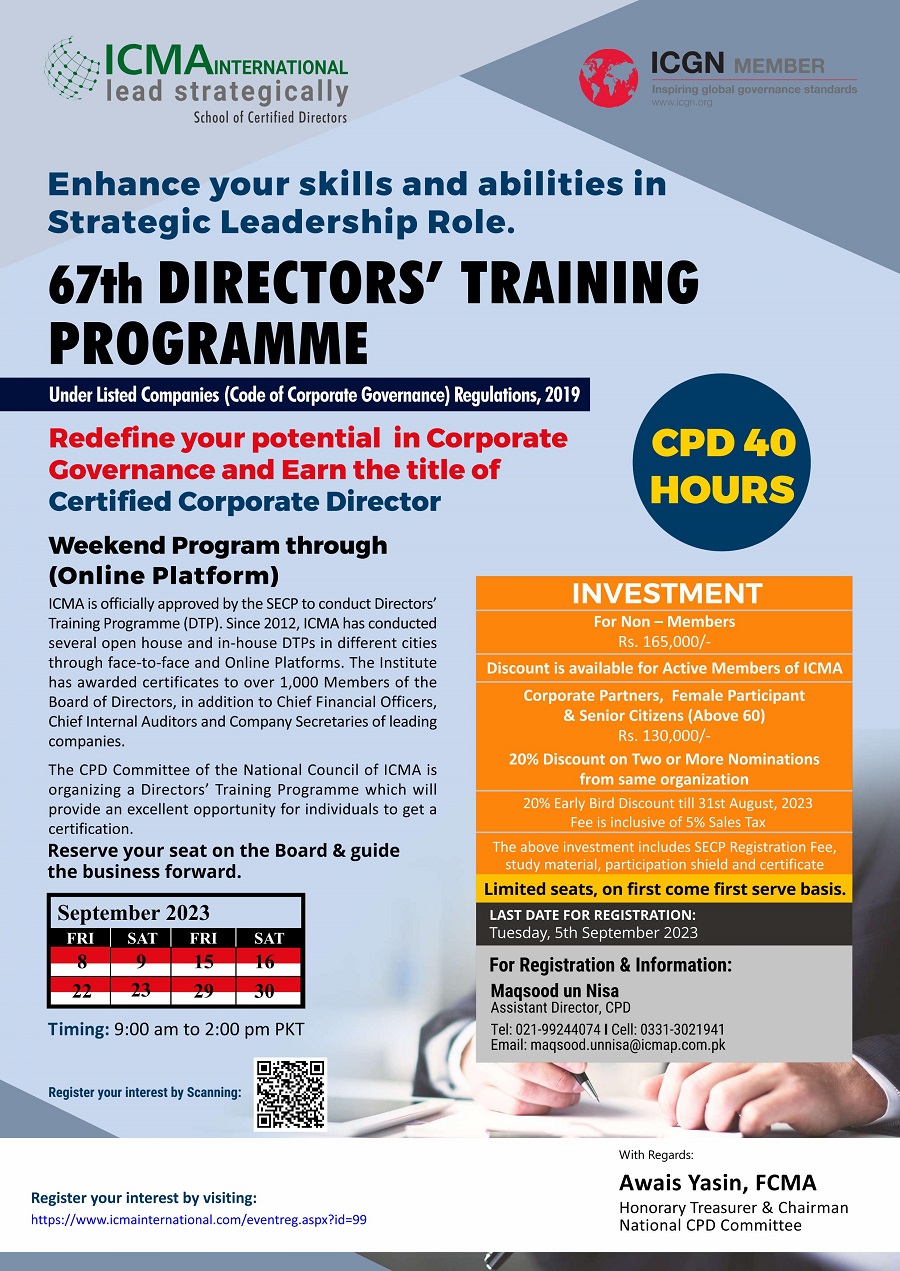 ICMA INTERNATIONAL
lead strategically
School of Certified Directors

ICGN MEMBER
Inspiring global governance standards
www.icgn.org

Enhance your skills and abilities in Strategic Leadership Role.

67th DIRECTORS' TRAINING PROGRAMME

Under Listed Companies (Code of Corporate Governance) Regulations, 2019

Redefine your potential in Corporate Governance and Earn the title of Certified Corporate Director

CPD 40 HOURS

Weekend Program through (Online Platform)

ICMA is officially approved by the SECP to conduct Directors' Training Programme (DTP). Since 2012, ICMA has conducted several open house and in-house DTPs in different cities through face-to-face and Online Platforms. The Institute has awarded certificates to over 1,000 Members of the Board of Directors, in addition to Chief Financial Officers, Chief Internal Auditors and Company Secretaries of leading companies.

The CPD Committee of the National Council of ICMA is organizing a Directors' Training Programme which will provide an excellent opportunity for individuals to get a certification.

Reserve your seat on the Board & guide the business forward.

September 2023

| FRI | SAT | FRI | SAT |
|---|---|---|---|
| 8 | 9 | 15 | 16 |
| 22 | 23 | 29 | 30 |

Timing: 9:00 am to 2:00 pm PKT

Register your interest by Scanning:

INVESTMENT
For Non – Members
Rs. 165,000/-
Discount is available for Active Members of ICMA
Corporate Partners, Female Participant & Senior Citizens (Above 60)
Rs. 130,000/-
20% Discount on Two or More Nominations from same organization
20% Early Bird Discount till 31st August, 2023
Fee is inclusive of 5% Sales Tax
The above investment includes SECP Registration Fee, study material, participation shield and certificate
Limited seats, on first come first serve basis.
LAST DATE FOR REGISTRATION:
Tuesday, 5th September 2023

For Registration & Information:
Maqsood un Nisa
Assistant Director, CPD
Tel: 021-99244074 I Cell: 0331-3021941
Email: maqsood.unnisa@icmap.com.pk

Register your interest by visiting:
https://www.icmainternational.com/eventreg.aspx?id=99

With Regards:
Awais Yasin, FCMA
Honorary Treasurer & Chairman
National CPD Committee